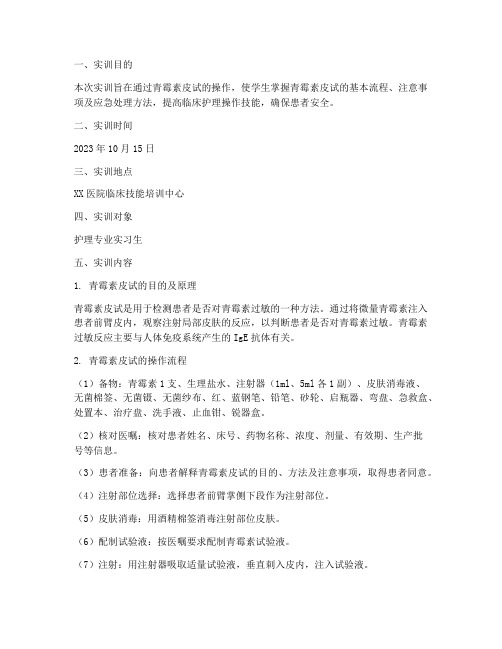 一、实训目的

本次实训旨在通过青霉素皮试的操作，使学生掌握青霉素皮试的基本流程、注意事项及应急处理方法，提高临床护理操作技能，确保患者安全。

二、实训时间

2023 年 10 月 15 日

三、实训地点

XX 医院临床技能培训中心

四、实训对象

护理专业实习生

五、实训内容

1. 青霉素皮试的目的及原理

青霉素皮试是用于检测患者是否对青霉素过敏的一种方法。通过将微量青霉素注入患者前臂皮内，观察注射局部皮肤的反应，以判断患者是否对青霉素过敏。青霉素过敏反应主要与人体免疫系统产生的 IgE 抗体有关。

2. 青霉素皮试的操作流程

（1）备物：青霉素 1 支、生理盐水、注射器（1ml、5ml 各 1 副）、皮肤消毒液、无菌棉签、无菌镊、无菌纱布、红、蓝钢笔、铅笔、砂轮、启瓶器、弯盘、急救盒、处置本、治疗盘、洗手液、止血钳、锐器盒。

（2）核对医嘱：核对患者姓名、床号、药物名称、浓度、剂量、有效期、生产批号等信息。

（3）患者准备：向患者解释青霉素皮试的目的、方法及注意事项，取得患者同意。

（4）注射部位选择：选择患者前臂掌侧下段作为注射部位。

（5）皮肤消毒：用酒精棉签消毒注射部位皮肤。

（6）配制试验液：按医嘱要求配制青霉素试验液。

（7）注射：用注射器吸取适量试验液，垂直刺入皮内，注入试验液。